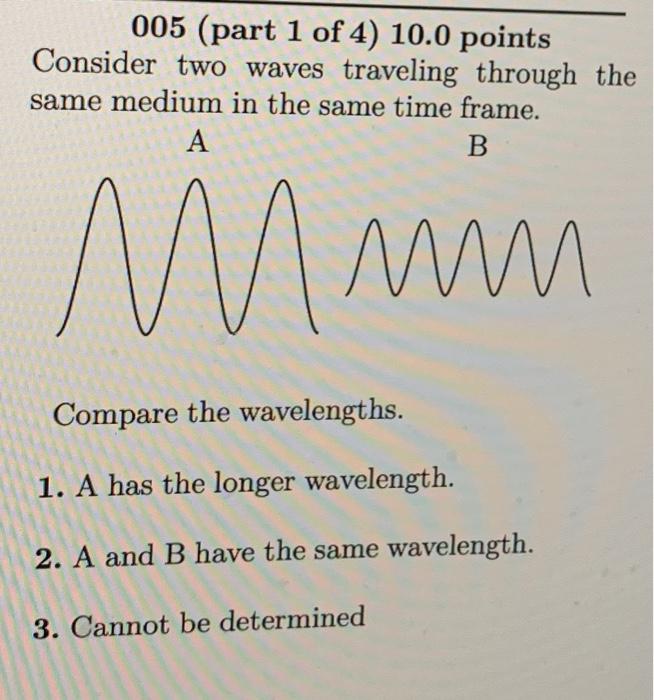 005 (part 1 of 4) 10.0 points
Consider two waves traveling through the same medium in the same time frame.

A

B

Compare the wavelengths.

1. A has the longer wavelength.

2. A and B have the same wavelength.

3. Cannot be determined